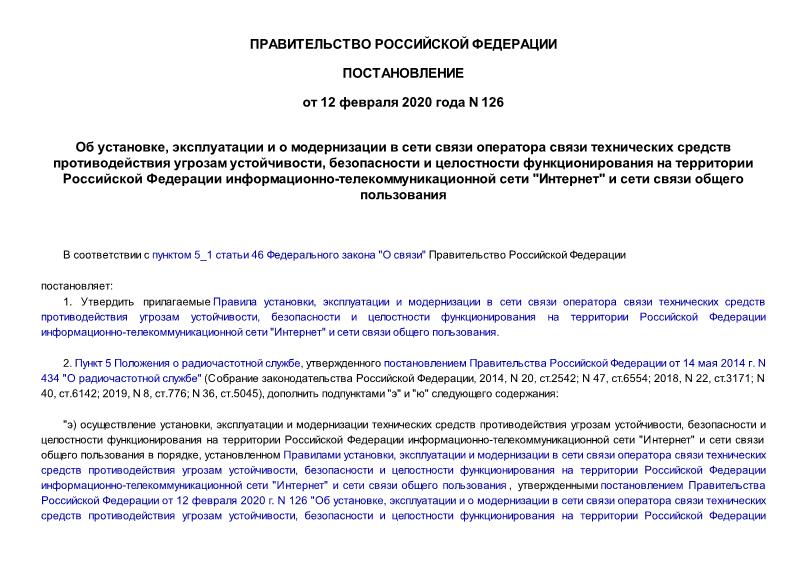 ПРАВИТЕЛЬСТВО РОССИЙСКОЙ ФЕДЕРАЦИИ

ПОСТАНОВЛЕНИЕ

от 12 февраля 2020 года N 126

Об установке, эксплуатации и о модернизации в сети связи оператора связи технических средств противодействия угрозам устойчивости, безопасности и целостности функционирования на территории Российской Федерации информационно-телекоммуникационной сети "Интернет" и сети связи общего пользования

В соответствии с пунктом 5_1 статьи 46 Федерального закона "О связи" Правительство Российской Федерации

постановляет:

1. Утвердить прилагаемые Правила установки, эксплуатации и модернизации в сети связи оператора связи технических средств противодействия угрозам устойчивости, безопасности и целостности функционирования на территории Российской Федерации информационно-телекоммуникационной сети "Интернет" и сети связи общего пользования.

2. Пункт 5 Положения о радиочастотной службе, утвержденного постановлением Правительства Российской Федерации от 14 мая 2014 г. N 434 "О радиочастотной службе" (Собрание законодательства Российской Федерации, 2014, N 20, ст.2542; N 47, ст.6554; 2018, N 22, ст.3171; N 40, ст.6142; 2019, N 8, ст.776; N 36, ст.5045), дополнить подпунктами "э" и "ю" следующего содержания:

"э) осуществление установки, эксплуатации и модернизации технических средств противодействия угрозам устойчивости, безопасности и целостности функционирования на территории Российской Федерации информационно-телекоммуникационной сети "Интернет" и сети связи общего пользования в порядке, установленном Правилами установки, эксплуатации и модернизации в сети связи оператора связи технических средств противодействия угрозам устойчивости, безопасности и целостности функционирования на территории Российской Федерации информационно-телекоммуникационной сети "Интернет" и сети связи общего пользования, утвержденными постановлением Правительства Российской Федерации от 12 февраля 2020 г. N 126 "Об установке, эксплуатации и о модернизации в сети связи оператора связи технических средств противодействия угрозам устойчивости, безопасности и целостности функционирования на территории Российской Федерации